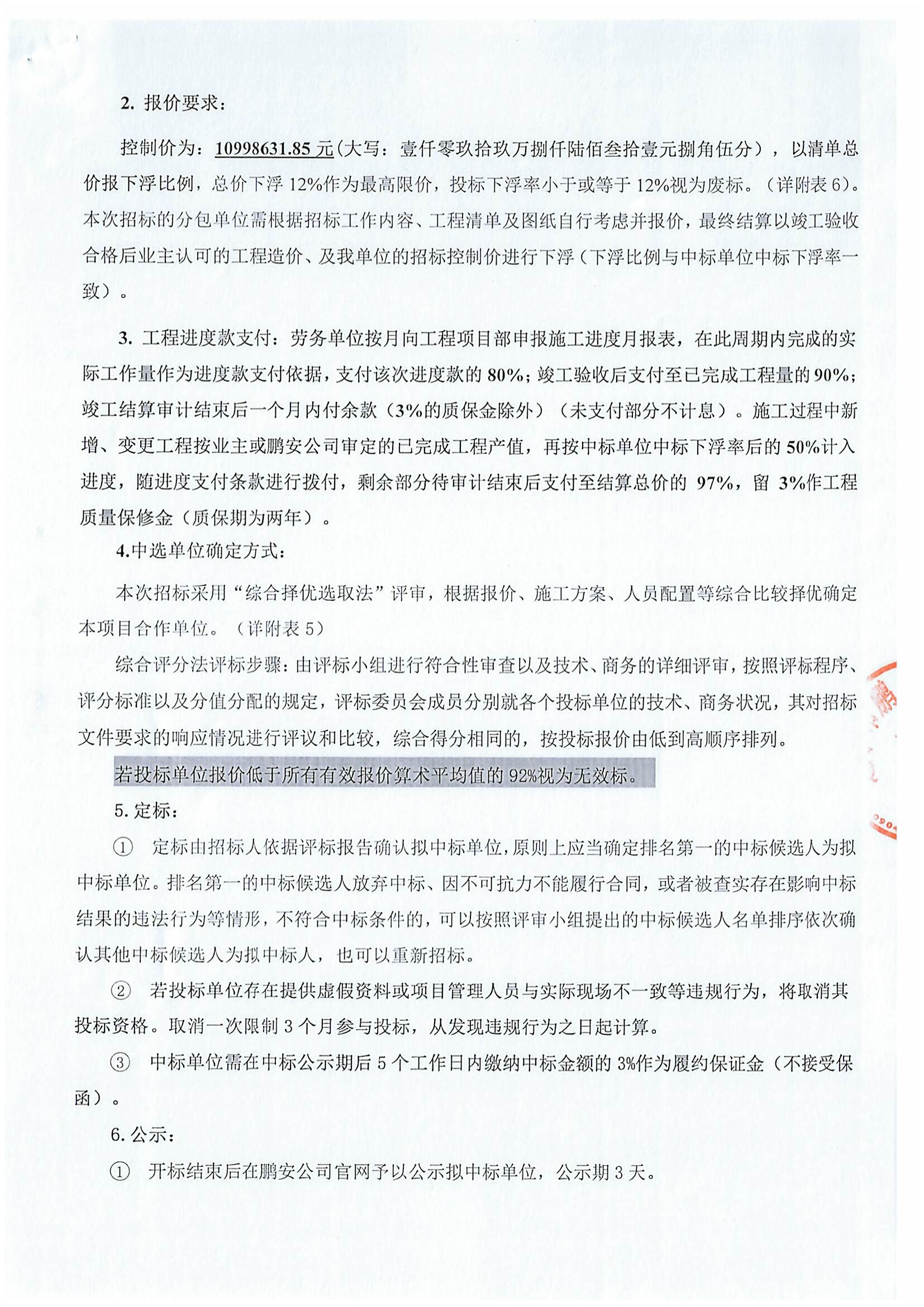 2.报价要求：

控制价为：10998631.85元(大写：壹仟零玖拾玖万捌仟陆佰叁拾壹元捌角伍分），以清单总价报下浮比例，总价下浮12%作为最高限价，投标下浮率小于或等于12%视为废标。（详附表6）。本次招标的分包单位需根据招标工作内容、工程清单及图纸自行考虑并报价，最终结算以竣工验收合格后业主认可的工程造价、及我单位的招标控制价进行下浮（下浮比例与中标单位中标下浮率一致）。

3.工程进度款支付：劳务单位按月向工程项目部申报施工进度月报表，在此周期内完成的实际工作量作为进度款支付依据，支付该次进度款的80%；竣工验收后支付至已完成工程量的90%；竣工结算审计结束后一个月内付余款（3%的质保金除外）（未支付部分不计息）。施工过程中新增、变更工程按业主或鹏安公司审定的已完成工程产值，再按中标单位中标下浮率后的50%计入进度，随进度支付条款进行拨付，剩余部分待审计结束后支付至结算总价的97%，留3%作工程质量保修金（质保期为两年）。

4.中选单位确定方式：

本次招标采用“综合择优选取法”评审，根据报价、施工方案、人员配置等综合比较择优确定本项目合作单位。（详附表5）

综合评分法评标步骤：由评标小组进行符合性审查以及技术、商务的详细评审，按照评标程序、评分标准以及分值分配的规定，评标委员会成员分别就各个投标单位的技术、商务状况，其对招标文件要求的响应情况进行评议和比较，综合得分相同的，按投标报价由低到高顺序排列。

若投标单位报价低于所有有效报价算术平均值的92%视为无效标。

5.定标：

① 定标由招标人依据评标报告确认拟中标单位，原则上应当确定排名第一的中标候选人为拟中标单位。排名第一的中标候选人放弃中标、因不可抗力不能履行合同，或者被查实存在影响中标结果的违法行为等情形，不符合中标条件的，可以按照评审小组提出的中标候选人名单排序依次确认其他中标候选人为拟中标人，也可以重新招标。

② 若投标单位存在提供虚假资料或项目管理人员与实际现场不一致等违规行为，将取消其投标资格。取消一次限制3个月参与投标，从发现违规行为之日起计算。

③ 中标单位需在中标公示期后5个工作日内缴纳中标金额的3%作为履约保证金（不接受保函）。

6.公示：

① 开标结束后在鹏安公司官网予以公示拟中标单位，公示期3天。